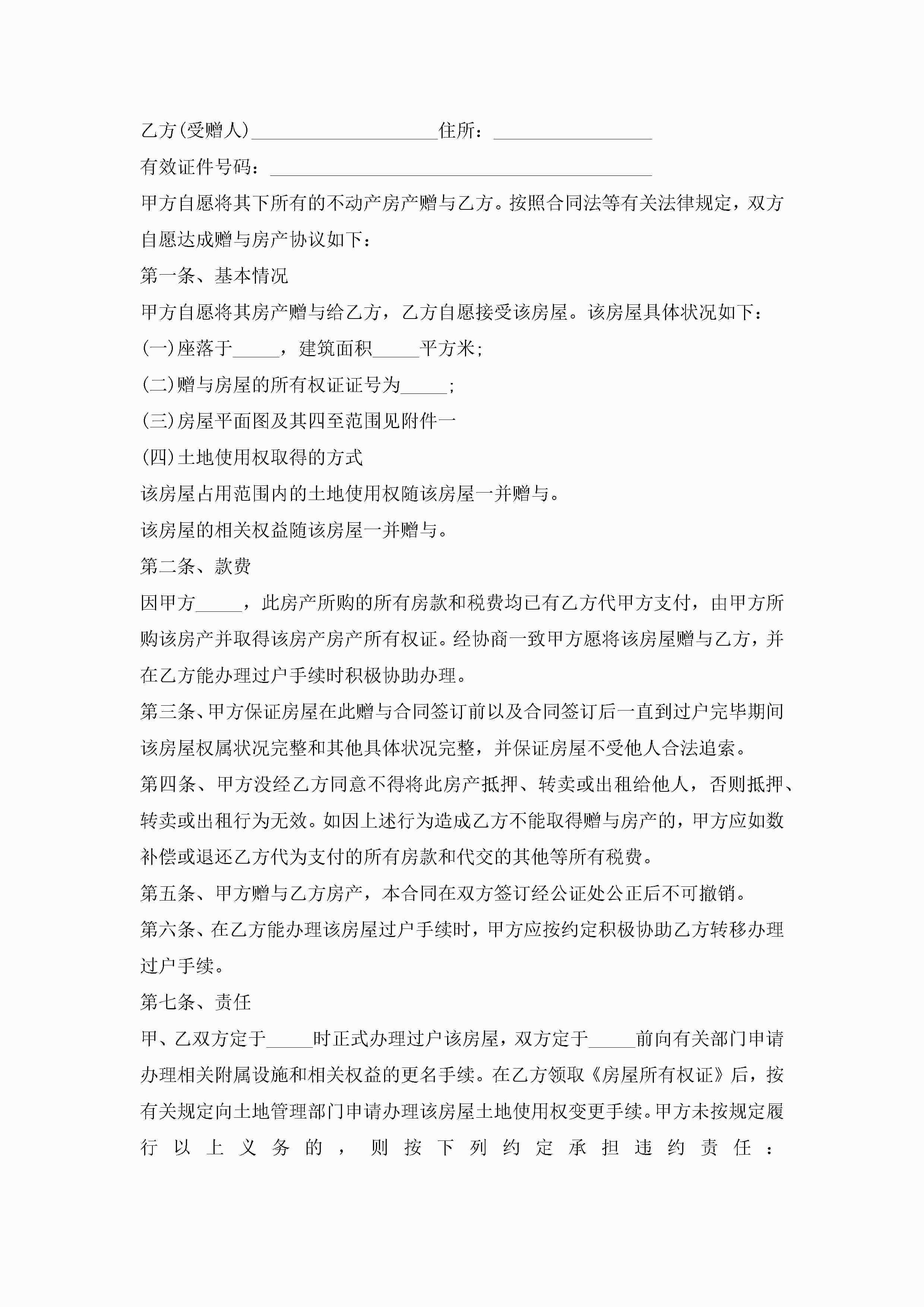 乙方(受赠人)____________________住所：_________________

有效证件号码：_________________________________________

甲方自愿将其下所有的不动产房产赠与乙方。按照合同法等有关法律规定，双方自愿达成赠与房产协议如下：

第一条、基本情况

甲方自愿将其房产赠与给乙方，乙方自愿接受该房屋。该房屋具体状况如下：

(一)座落于_____，建筑面积_____平方米；

(二)赠与房屋的所有权证证号为_____；

(三)房屋平面图及其四至范围见附件一

(四)土地使用权取得的方式

该房屋占用范围内的土地使用权随该房屋一并赠与。

该房屋的相关权益随该房屋一并赠与。

第二条、款费

因甲方_____，此房产所购的所有房款和税费均已有乙方代甲方支付，由甲方所购该房产并取得该房产房产所有权证。经协商一致甲方愿将该房屋赠与乙方，并在乙方能办理过户手续时积极协助办理。

第三条、甲方保证房屋在此赠与合同签订前以及合同签订后一直到过户完毕期间该房屋权属状况完整和其他具体状况完整，并保证房屋不受他人合法追索。

第四条、甲方没经乙方同意不得将此房产抵押、转卖或出租给他人，否则抵押、转卖或出租行为无效。如因上述行为造成乙方不能取得赠与房产的，甲方应如数补偿或退还乙方代为支付的所有房款和代交的其他等所有税费。

第五条、甲方赠与乙方房产，本合同在双方签订经公证处公正后不可撤销。

第六条、在乙方能办理该房屋过户手续时，甲方应按约定积极协助乙方转移办理过户手续。

第七条、责任

甲、乙双方定于_____时正式办理过户该房屋，双方定于_____前向有关部门申请办理相关附属设施和相关权益的更名手续。在乙方领取《房屋所有权证》后，按有关规定向土地管理部门申请办理该房屋土地使用权变更手续。甲方未按规定履行以上义务的，则按下列约定承担违约责任：